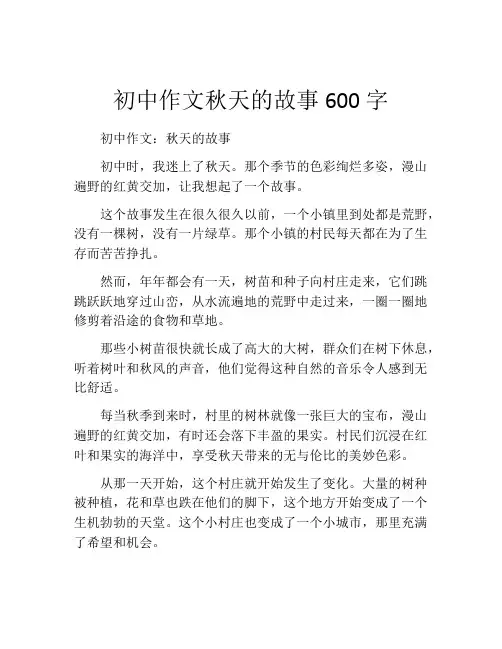 初中作文秋天的故事 600 字

初中作文：秋天的故事

初中时，我迷上了秋天。那个季节的色彩绚烂多姿，漫山遍野的红黄交加，让我想起了一个故事。

这个故事发生在很久很久以前，一个小镇里到处都是荒野，没有一棵树，没有一片绿草。那个小镇的村民每天都在为了生存而苦苦挣扎。

然而，年年都会有一天，树苗和种子向村庄走来，它们跳跳跃跃地穿过山峦，从水流遍地的荒野中走过来，一圈一圈地修剪着沿途的食物和草地。

那些小树苗很快就长成了高大的大树，群众们在树下休息，听着树叶和秋风的声音，他们觉得这种自然的音乐令人感到无比舒适。

每当秋季到来时，村里的树林就像一张巨大的宝布，漫山遍野的红黄交加，有时还会落下丰盈的果实。村民们沉浸在红叶和果实的海洋中，享受秋天带来的无与伦比的美妙色彩。

从那一天开始，这个村庄就开始发生了变化。大量的树种被种植，花和草也跌在他们的脚下，这个地方开始变成了一个生机勃勃的天堂。这个小村庄也变成了一个小城市，那里充满了希望和机会。